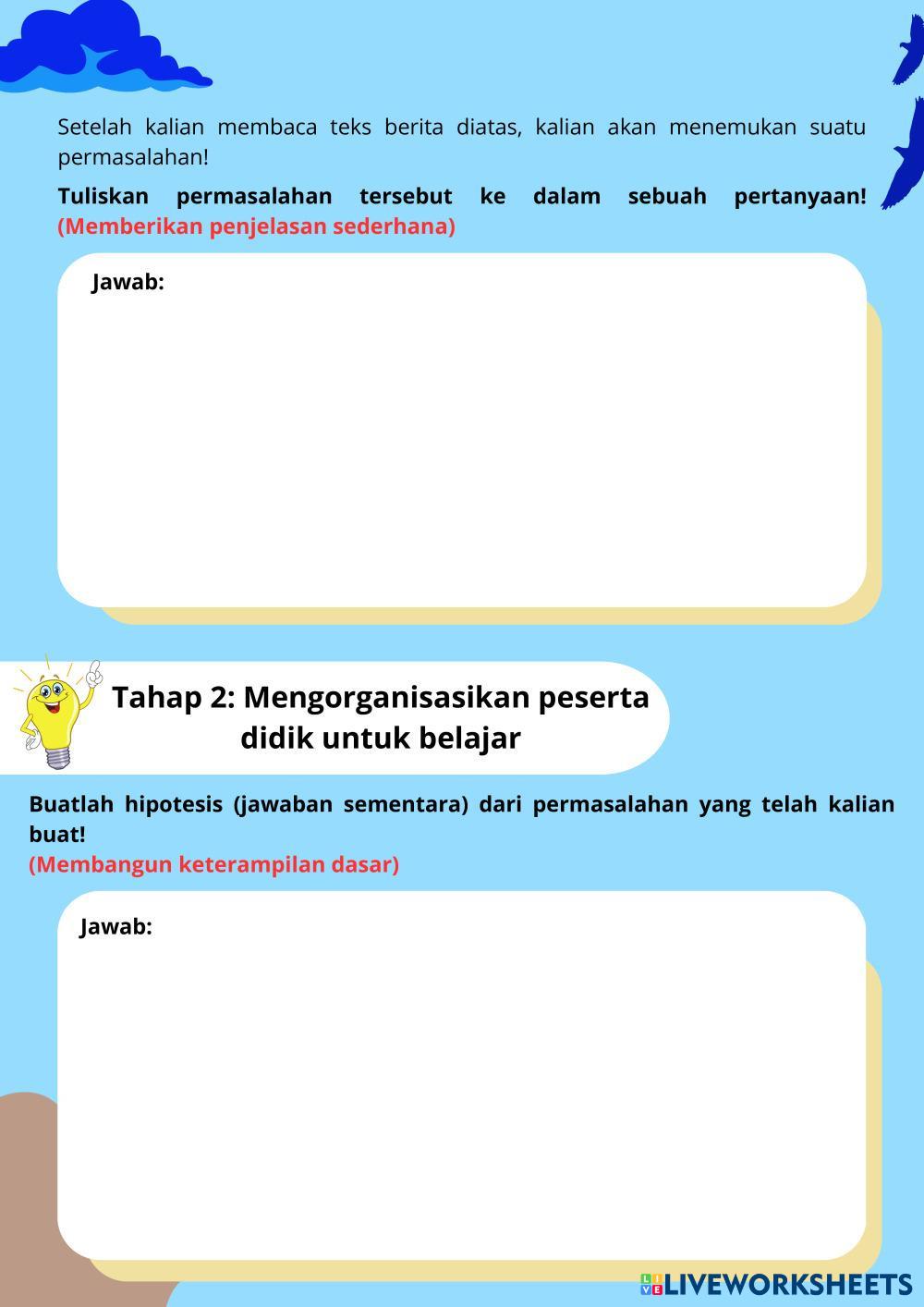 Setelah kalian membaca teks berita diatas, kalian akan menemukan suatu permasalahan!

Tuliskan permasalahan tersebut ke dalam sebuah pertanyaan! (Memberikan penjelasan sederhana)

Jawab:

Tahap 2: Mengorganisasikan peserta didik untuk belajar

Buatlah hipotesis (jawaban sementara) dari permasalahan yang telah kalian buat!
(Membangun keterampilan dasar)

Jawab:

LIVEWORKSHEETS